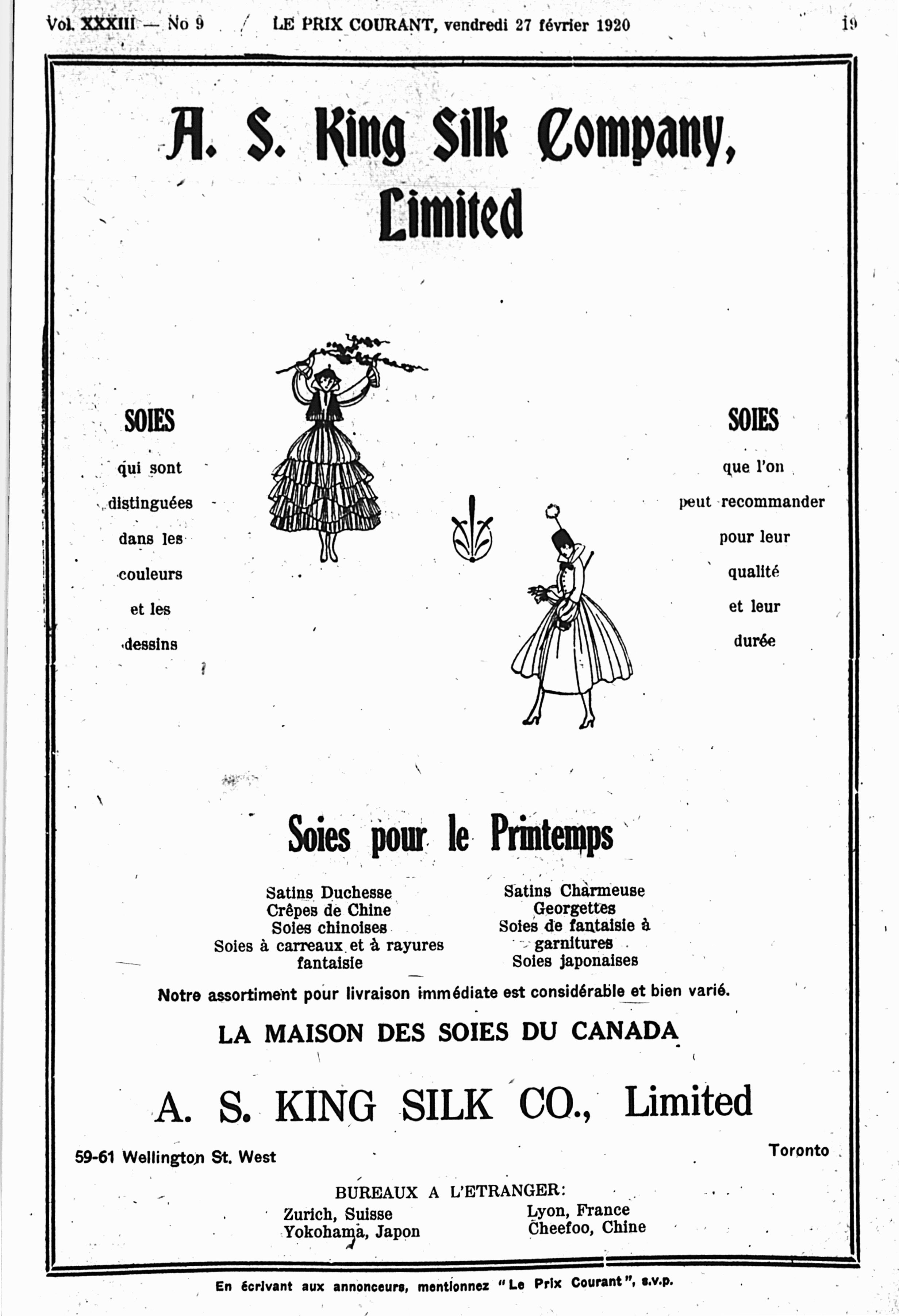 Vol. XXXIII — No 9 LE PRIX COURANT, vendredi 27 février 1920 19

A. S. King Silk Company, Limited

SOIES

qui sont distinguées dans les couleurs et les dessins

SOIES

que l'on peut recommander pour leur qualité et leur durée

Soies pour le Printemps

Satins Duchesse
Crêpes de Chine
Soies chinoises
Soies à carreaux et à rayures fantaisie

Satins Charmeuse
Georgettes
Soies de fantaisie à garnitures
Soies japonaises

Notre assortiment pour livraison immédiate est considérable et bien varié.

LA MAISON DES SOIES DU CANADA

A. S. KING SILK CO., Limited

59-61 Wellington St. West

Toronto

BUREAUX A L'ETRANGER:

Zurich, Suisse
Yokohama, Japon

Lyon, France
Cheefoo, Chine

En écrivant aux annonceurs, mentionnez "Le Prix Courant", s.v.p.